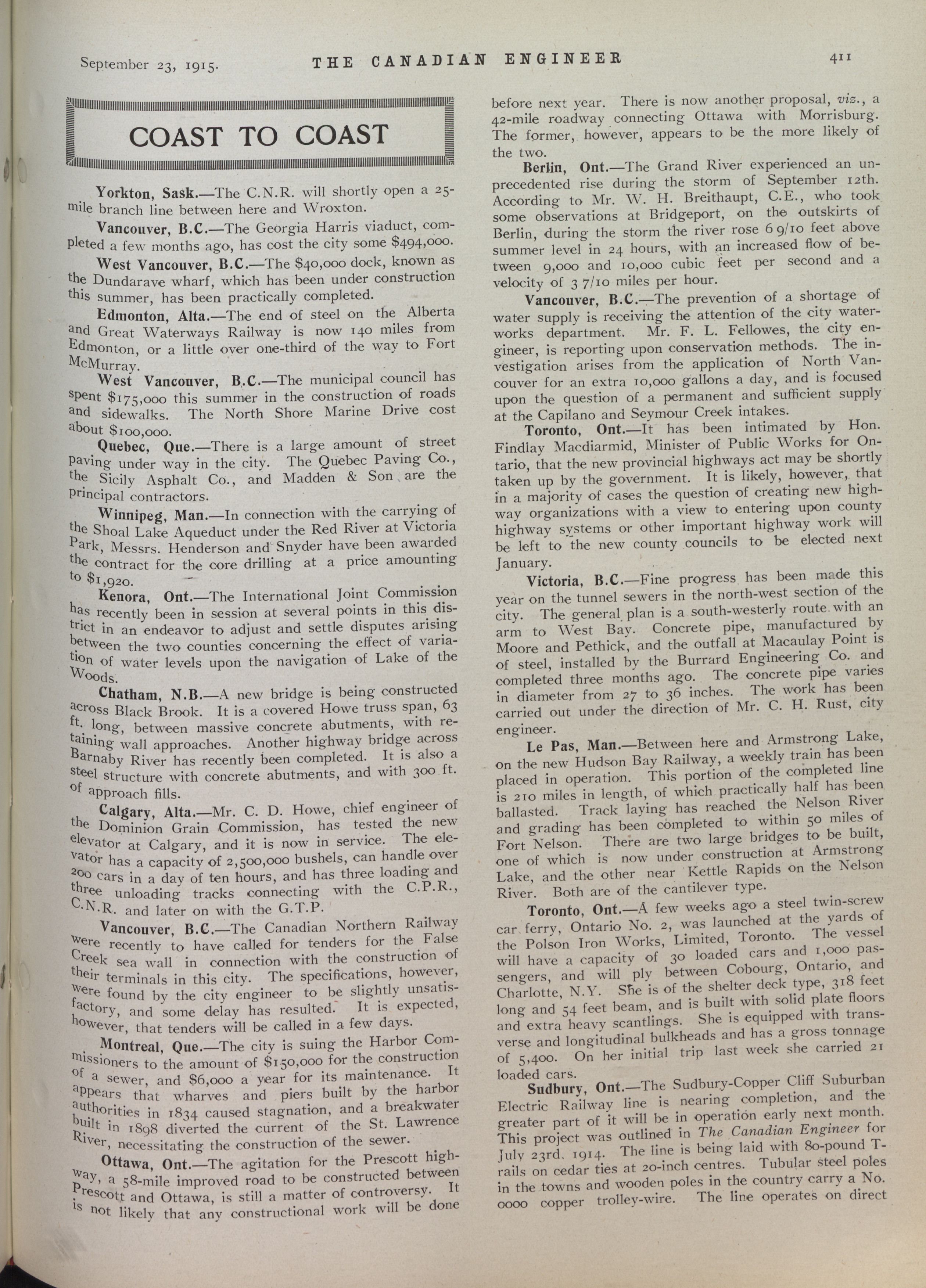 September 23, 1915. THE CANADIAN ENGINEER 411

COAST TO COAST

Yorkton, Sask.—The C.N.R. will shortly open a 25-mile branch line between here and Wroxton.

Vancouver, B.C.—The Georgia Harris viaduct, completed a few months ago, has cost the city some $494,000.

West Vancouver, B.C.—The $40,000 dock, known as the Dundarave wharf, which has been under construction this summer, has been practically completed.

Edmonton, Alta.—The end of steel on the Alberta and Great Waterways Railway is now 140 miles from Edmonton, or a little over one-third of the way to Fort McMurray.

West Vancouver, B.C.—The municipal council has spent $175,000 this summer in the construction of roads and sidewalks. The North Shore Marine Drive cost about $100,000.

Quebec, Que.—There is a large amount of street paving under way in the city. The Quebec Paving Co., the Sicily Asphalt Co., and Madden & Son are the principal contractors.

Winnipeg, Man.—In connection with the carrying of the Shoal Lake Aqueduct under the Red River at Victoria Park, Messrs. Henderson and Snyder have been awarded the contract for the core drilling at a price amounting to $1,920.

Kenora, Ont.—The International Joint Commission has recently been in session at several points in this district in an endeavor to adjust and settle disputes arising between the two counties concerning the effect of variation of water levels upon the navigation of Lake of the Woods.

Chatham, N.B.—A new bridge is being constructed across Black Brook. It is a covered Howe truss span, 63 ft. long, between massive concrete abutments, with retaining wall approaches. Another highway bridge across Barnaby River has recently been completed. It is also a steel structure with concrete abutments, and with 300 ft. of approach fills.

Calgary, Alta.—Mr. C. D. Howe, chief engineer of the Dominion Grain Commission, has tested the new elevator at Calgary, and it is now in service. The elevator has a capacity of 2,500,000 bushels, can handle over 200 cars in a day of ten hours, and has three loading and three unloading tracks connecting with the C.P.R., C.N.R. and later on with the G.T.P.

Vancouver, B.C.—The Canadian Northern Railway were recently to have called for tenders for the False Creek sea wall in connection with the construction of their terminals in this city. The specifications, however, were found by the city engineer to be slightly unsatisfactory, and some delay has resulted. It is expected, however, that tenders will be called in a few days.

Montreal, Que.—The city is suing the Harbor Commissioners to the amount of $150,000 for the construction of a sewer, and $6,000 a year for its maintenance. It appears that wharves and piers built by the harbor authorities in 1834 caused stagnation, and a breakwater built in 1898 diverted the current of the St. Lawrence River, necessitating the construction of the sewer.

Ottawa, Ont.—The agitation for the Prescott highway, a 58-mile improved road to be constructed between Prescott and Ottawa, is still a matter of controversy. It is not likely that any constructional work will be done before next year. There is now another proposal, viz., a 42-mile roadway connecting Ottawa with Morrisburg. The former, however, appears to be the more likely of the two.

Berlin, Ont.—The Grand River experienced an unprecedented rise during the storm of September 12th. According to Mr. W. H. Breithaupt, C.E., who took some observations at Bridgeport, on the outskirts of Berlin, during the storm the river rose 6 9/10 feet above summer level in 24 hours, with an increased flow of between 9,000 and 10,000 cubic feet per second and a velocity of 3 7/10 miles per hour.

Vancouver, B.C.—The prevention of a shortage of water supply is receiving the attention of the city waterworks department. Mr. F. L. Fellowes, the city engineer, is reporting upon conservation methods. The investigation arises from the application of North Vancouver for an extra 10,000 gallons a day, and is focused upon the question of a permanent and sufficient supply at the Capilano and Seymour Creek intakes.

Toronto, Ont.—It has been intimated by Hon. Findlay Macdiarmid, Minister of Public Works for Ontario, that the new provincial highways act may be shortly taken up by the government. It is likely, however, that in a majority of cases the question of creating new highway organizations with a view to entering upon county highway systems or other important highway work will be left to the new county councils to be elected next January.

Victoria, B.C.—Fine progress has been made this year on the tunnel sewers in the north-west section of the city. The general plan is a south-westerly route with an arm to West Bay. Concrete pipe, manufactured by Moore and Pethick, and the outfall at Macaulay Point is of steel, installed by the Burrard Engineering Co. and completed three months ago. The concrete pipe varies in diameter from 27 to 36 inches. The work has been carried out under the direction of Mr. C. H. Rust, city engineer.

Le Pas, Man.—Between here and Armstrong Lake, on the new Hudson Bay Railway, a weekly train has been placed in operation. This portion of the completed line is 210 miles in length, of which practically half has been ballasted. Track laying has reached the Nelson River and grading has been completed to within 50 miles of Fort Nelson. There are two large bridges to be built, one of which is now under construction at Armstrong Lake, and the other near Kettle Rapids on the Nelson River. Both are of the cantilever type.

Toronto, Ont.—A few weeks ago a steel twin-screw car ferry, Ontario No. 2, was launched at the yards of the Polson Iron Works, Limited, Toronto. The vessel will have a capacity of 30 loaded cars and 1,000 passengers, and will ply between Cobourg, Ontario, and Charlotte, N.Y. She is of the shelter deck type, 318 feet long and 54 feet beam, and is built with solid plate floors and extra heavy scantlings. She is equipped with transverse and longitudinal bulkheads and has a gross tonnage of 5,400. On her initial trip last week she carried 21 loaded cars.

Sudbury, Ont.—The Sudbury-Copper Cliff Suburban Electric Railway line is nearing completion, and the greater part of it will be in operation early next month. This project was outlined in The Canadian Engineer for July 23rd, 1914. The line is being laid with 80-pound T-rails on cedar ties at 20-inch centres. Tubular steel poles in the towns and wooden poles in the country carry a No. 0000 copper trolley-wire. The line operates on direct